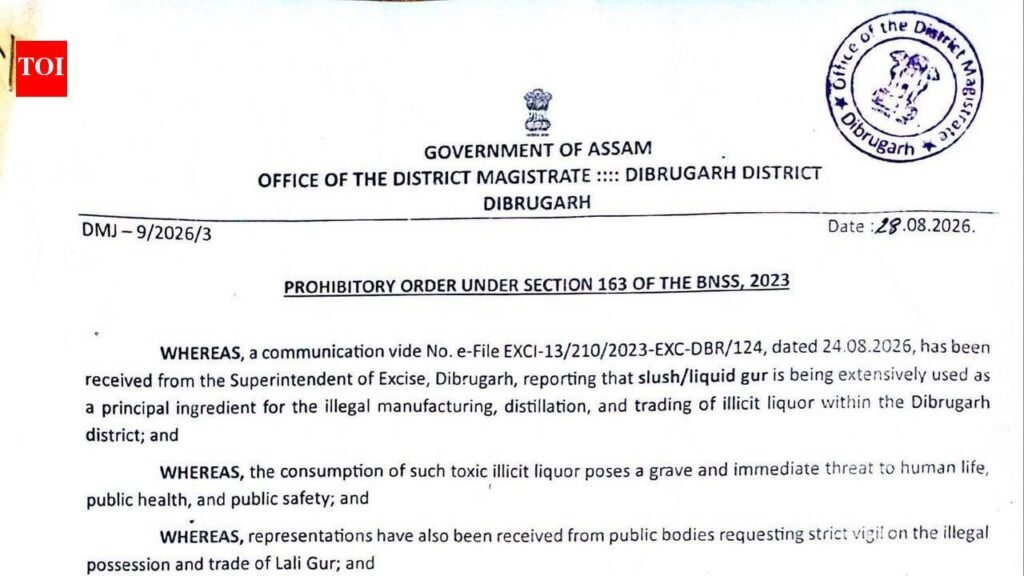 TOI

Office of the District Magistrate
Dibrugarh

GOVERNMENT OF ASSAM
OFFICE OF THE DISTRICT MAGISTRATE :::: DIBRUGARH DISTRICT
DIBRUGARH

DMJ – 9/2026/3

Date : 28.08.2026.

PROHIBITORY ORDER UNDER SECTION 163 OF THE BNSS, 2023

WHEREAS, a communication vide No. e-File EXCI-13/210/2023-EXC-DBR/124, dated 24.08.2026, has been received from the Superintendent of Excise, Dibrugarh, reporting that slush/liquid gur is being extensively used as a principal ingredient for the illegal manufacturing, distillation, and trading of illicit liquor within the Dibrugarh district; and

WHEREAS, the consumption of such toxic illicit liquor poses a grave and immediate threat to human life, public health, and public safety; and

WHEREAS, representations have also been received from public bodies requesting strict vigil on the illegal possession and trade of Lali Gur; and